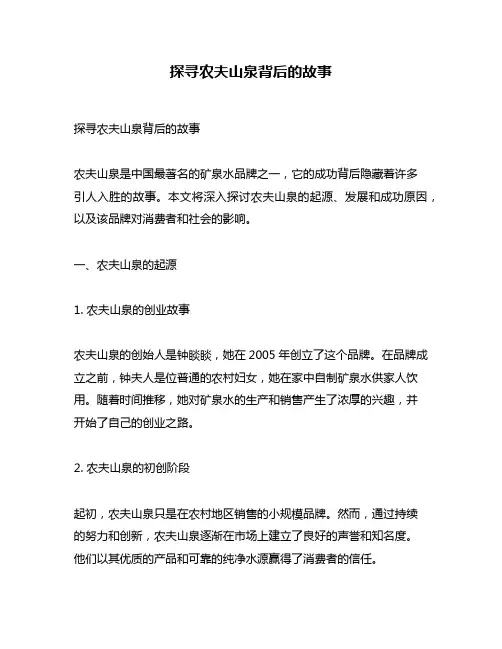 探寻农夫山泉背后的故事

探寻农夫山泉背后的故事

农夫山泉是中国最著名的矿泉水品牌之一，它的成功背后隐藏着许多引人入胜的故事。本文将深入探讨农夫山泉的起源、发展和成功原因，以及该品牌对消费者和社会的影响。

一、农夫山泉的起源

1. 农夫山泉的创业故事

农夫山泉的创始人是钟睒睒，她在 2005 年创立了这个品牌。在品牌成立之前，钟夫人是位普通的农村妇女，她在家中自制矿泉水供家人饮用。随着时间推移，她对矿泉水的生产和销售产生了浓厚的兴趣，并开始了自己的创业之路。

2. 农夫山泉的初创阶段

起初，农夫山泉只是在农村地区销售的小规模品牌。然而，通过持续的努力和创新，农夫山泉逐渐在市场上建立了良好的声誉和知名度。他们以其优质的产品和可靠的纯净水源赢得了消费者的信任。